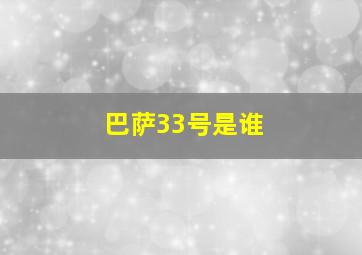 巴萨33号是谁